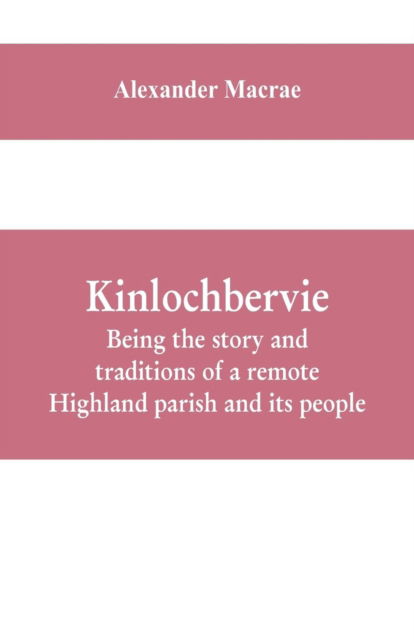 Alexander Macrae

Kinlochbervie

Being the story and traditions of a remote Highland parish and its people